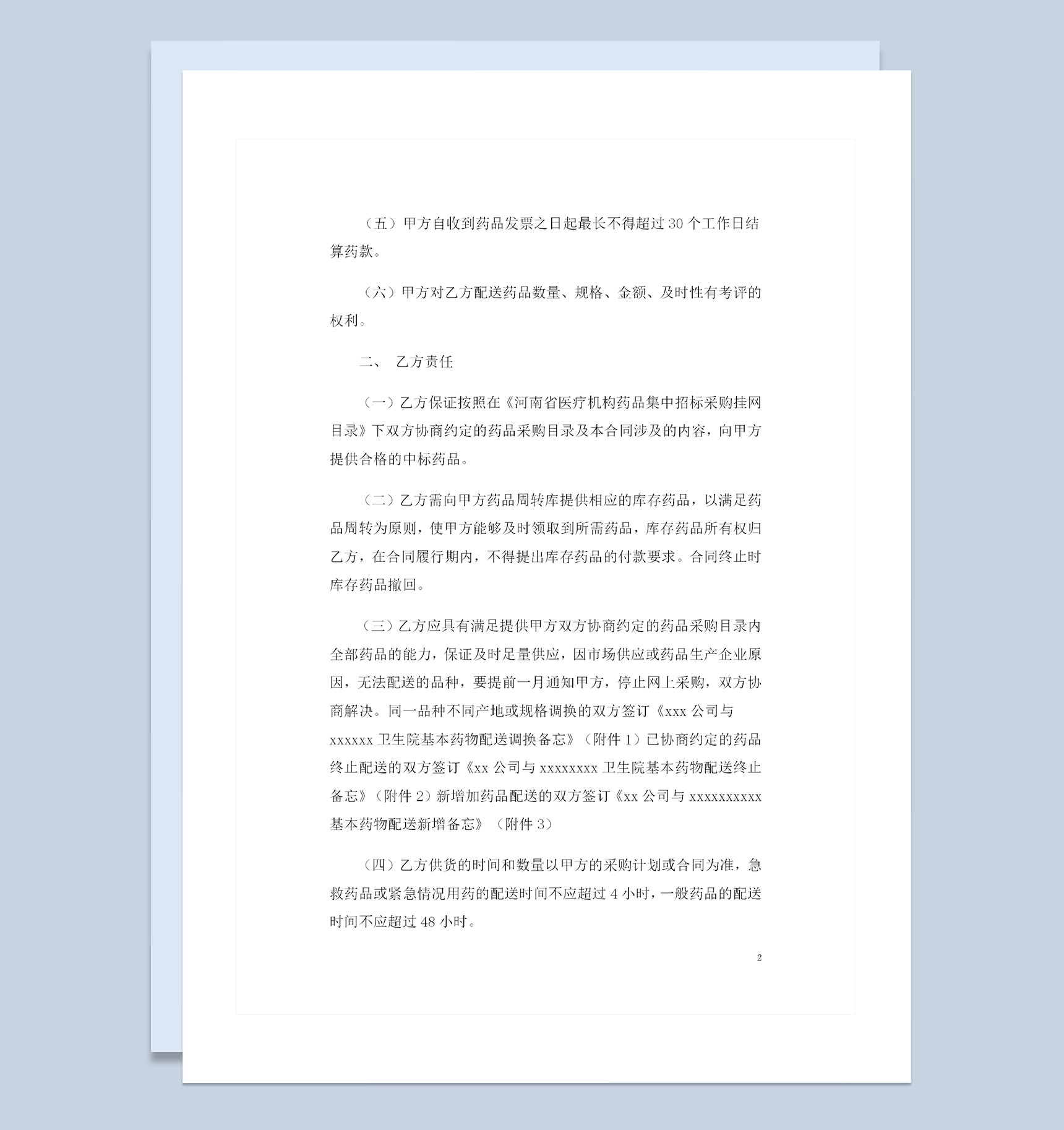 （五）甲方自收到药品发票之日起最长不得超过 30 个工作日结算药款。

（六）甲方对乙方配送药品数量、规格、金额、及时性有考评的权利。

二、 乙方责任

（一）乙方保证按照在《河南省医疗机构药品集中招标采购挂网目录》下双方协商约定的药品采购目录及本合同涉及的内容，向甲方提供合格的中标药品。

（二）乙方需向甲方药品周转库提供相应的库存药品，以满足药品周转为原则，使甲方能够及时领取到所需药品，库存药品所有权归乙方，在合同履行期内，不得提出库存药品的付款要求。合同终止时库存药品撤回。

（三）乙方应具有满足提供甲方双方协商约定的药品采购目录内全部药品的能力，保证及时足量供应，因市场供应或药品生产企业原因，无法配送的品种，要提前一月通知甲方，停止网上采购，双方协商解决。同一品种不同产地或规格调换的双方签订《xxx 公司与 xxxxxx 卫生院基本药物配送调换备忘》（附件 1）已协商约定的药品终止配送的双方签订《xx 公司与 xxxxxxxx 卫生院基本药物配送终止备忘》（附件 2）新增加药品配送的双方签订《xx 公司与 xxxxxxxxxx 基本药物配送新增备忘》（附件 3）

（四）乙方供货的时间和数量以甲方的采购计划或合同为准，急救药品或紧急情况用药的配送时间不应超过 4 小时，一般药品的配送时间不应超过 48 小时。

2